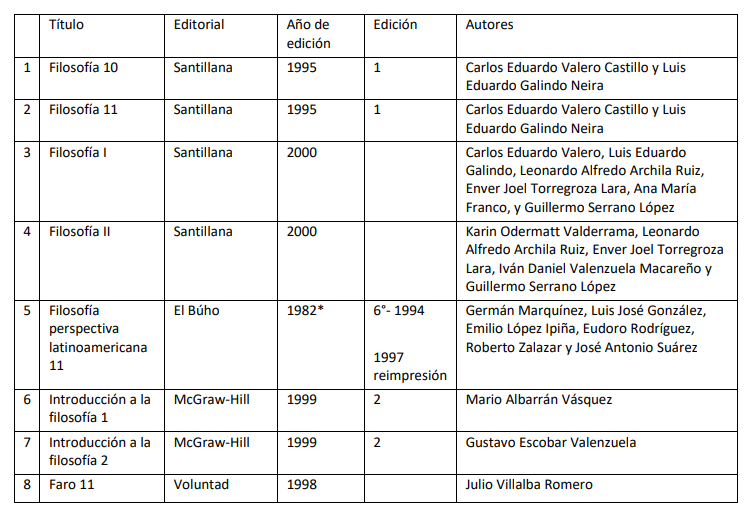 |  | Título | Editorial | Año de edición | Edición | Autores |
|---|---|---|---|---|---|
| 1 | Filosofía 10 | Santillana | 1995 | 1 | Carlos Eduardo Valero Castillo y Luis Eduardo Galindo Neira |
| 2 | Filosofía 11 | Santillana | 1995 | 1 | Carlos Eduardo Valero Castillo y Luis Eduardo Galindo Neira |
| 3 | Filosofía I | Santillana | 2000 |  | Carlos Eduardo Valero, Luis Eduardo Galindo, Leonardo Alfredo Archila Ruiz, Enver Joel Torregroza Lara, Ana María Franco, y Guillermo Serrano López |
| 4 | Filosofía II | Santillana | 2000 |  | Karin Odermatt Valderrama, Leonardo Alfredo Archila Ruiz, Enver Joel Torregroza Lara, Iván Daniel Valenzuela Macareño y Guillermo Serrano López |
| 5 | Filosofía perspectiva latinoamericana 11 | El Búho | 1982* | 6°- 1994 1997 reimpresión | Germán Marquínez, Luis José González, Emilio López Ipiña, Eudoro Rodríguez, Roberto Zalazar y José Antonio Suárez |
| 6 | Introducción a la filosofía 1 | McGraw-Hill | 1999 | 2 | Mario Albarrán Vásquez |
| 7 | Introducción a la filosofía 2 | McGraw-Hill | 1999 | 2 | Gustavo Escobar Valenzuela |
| 8 | Faro 11 | Voluntad | 1998 |  | Julio Villalba Romero |